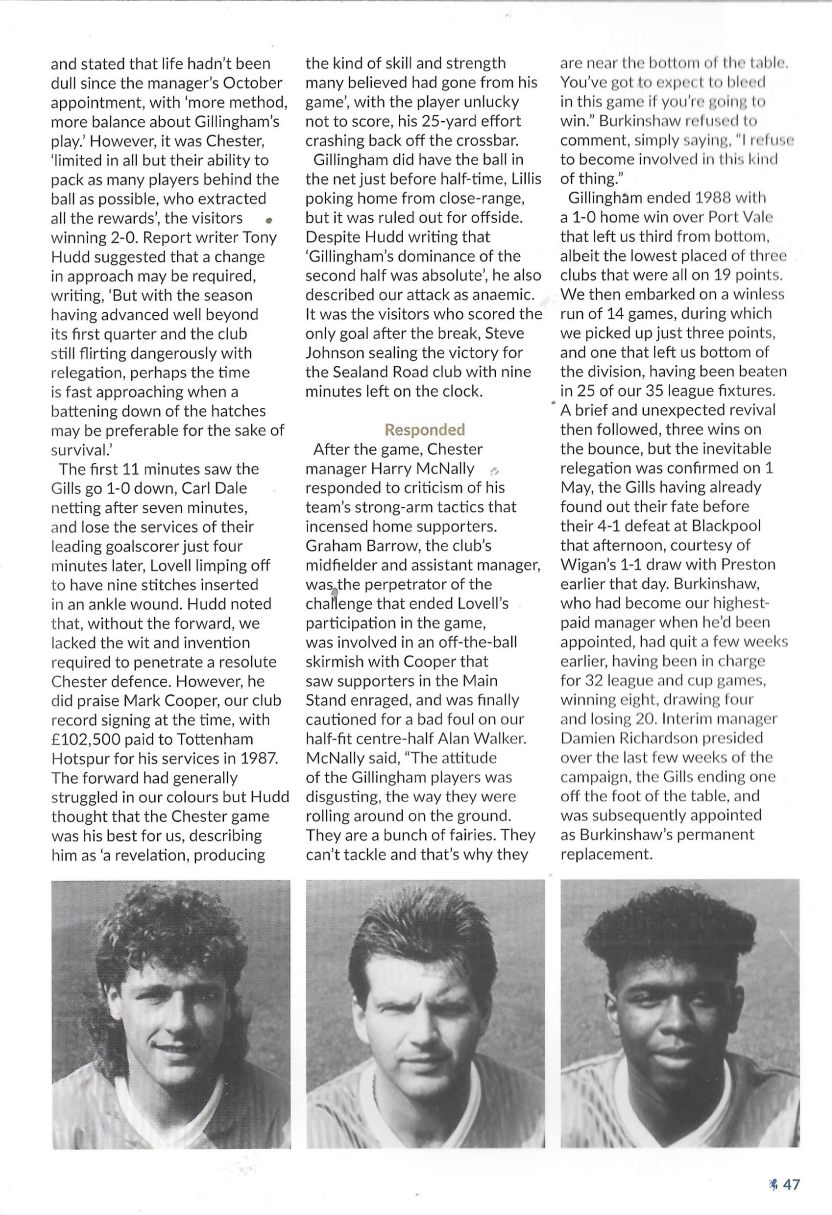 and stated that life hadn't been dull since the manager's October appointment, with 'more method, more balance about Gillingham's play.' However, it was Chester, 'limited in all but their ability to pack as many players behind the ball as possible, who extracted all the rewards', the visitors winning 2-0. Report writer Tony Hudd suggested that a change in approach may be required, writing, 'But with the season having advanced well beyond its first quarter and the club still flirting dangerously with relegation, perhaps the time is fast approaching when a battening down of the hatches may be preferable for the sake of survival.'

The first 11 minutes saw the Gills go 1-0 down, Carl Dale netting after seven minutes, and lose the services of their leading goalscorer just four minutes later, Lovell limping off to have nine stitches inserted in an ankle wound. Hudd noted that, without the forward, we lacked the wit and invention required to penetrate a resolute Chester defence. However, he did praise Mark Cooper, our club record signing at the time, with £102,500 paid to Tottenham Hotspur for his services in 1987. The forward had generally struggled in our colours but Hudd thought that the Chester game was his best for us, describing him as 'a revelation, producing the kind of skill and strength many believed had gone from his game', with the player unlucky not to score, his 25-yard effort crashing back off the crossbar.

Gillingham did have the ball in the net just before half-time, Lillis poking home from close-range, but it was ruled out for offside. Despite Hudd writing that 'Gillingham's dominance of the second half was absolute', he also described our attack as anaemic. It was the visitors who scored the only goal after the break, Steve Johnson sealing the victory for the Sealand Road club with nine minutes left on the clock.

Responded

After the game, Chester manager Harry McNally responded to criticism of his team's strong-arm tactics that incensed home supporters. Graham Barrow, the club's midfielder and assistant manager, was the perpetrator of the challenge that ended Lovell's participation in the game, was involved in an off-the-ball skirmish with Cooper that saw supporters in the Main Stand enraged, and was finally cautioned for a bad foul on our half-fit centre-half Alan Walker. McNally said, "The attitude of the Gillingham players was disgusting, the way they were rolling around on the ground. They are a bunch of fairies. They can't tackle and that's why they are near the bottom of the table. You've got to expect to bleed in this game if you're going to win." Burkinshaw refused to comment, simply saying, "I refuse to become involved in this kind of thing."

Gillingham ended 1988 with a 1-0 home win over Port Vale that left us third from bottom, albeit the lowest placed of three clubs that were all on 19 points. We then embarked on a winless run of 14 games, during which we picked up just three points, and one that left us bottom of the division, having been beaten in 25 of our 35 league fixtures. A brief and unexpected revival then followed, three wins on the bounce, but the inevitable relegation was confirmed on 1 May, the Gills having already found out their fate before their 4-1 defeat at Blackpool that afternoon, courtesy of Wigan's 1-1 draw with Preston earlier that day. Burkinshaw, who had become our highest-paid manager when he'd been appointed, had quit a few weeks earlier, having been in charge for 32 league and cup games, winning eight, drawing four and losing 20. Interim manager Damien Richardson presided over the last few weeks of the campaign, the Gills ending one off the foot of the table, and was subsequently appointed as Burkinshaw's permanent replacement.

47